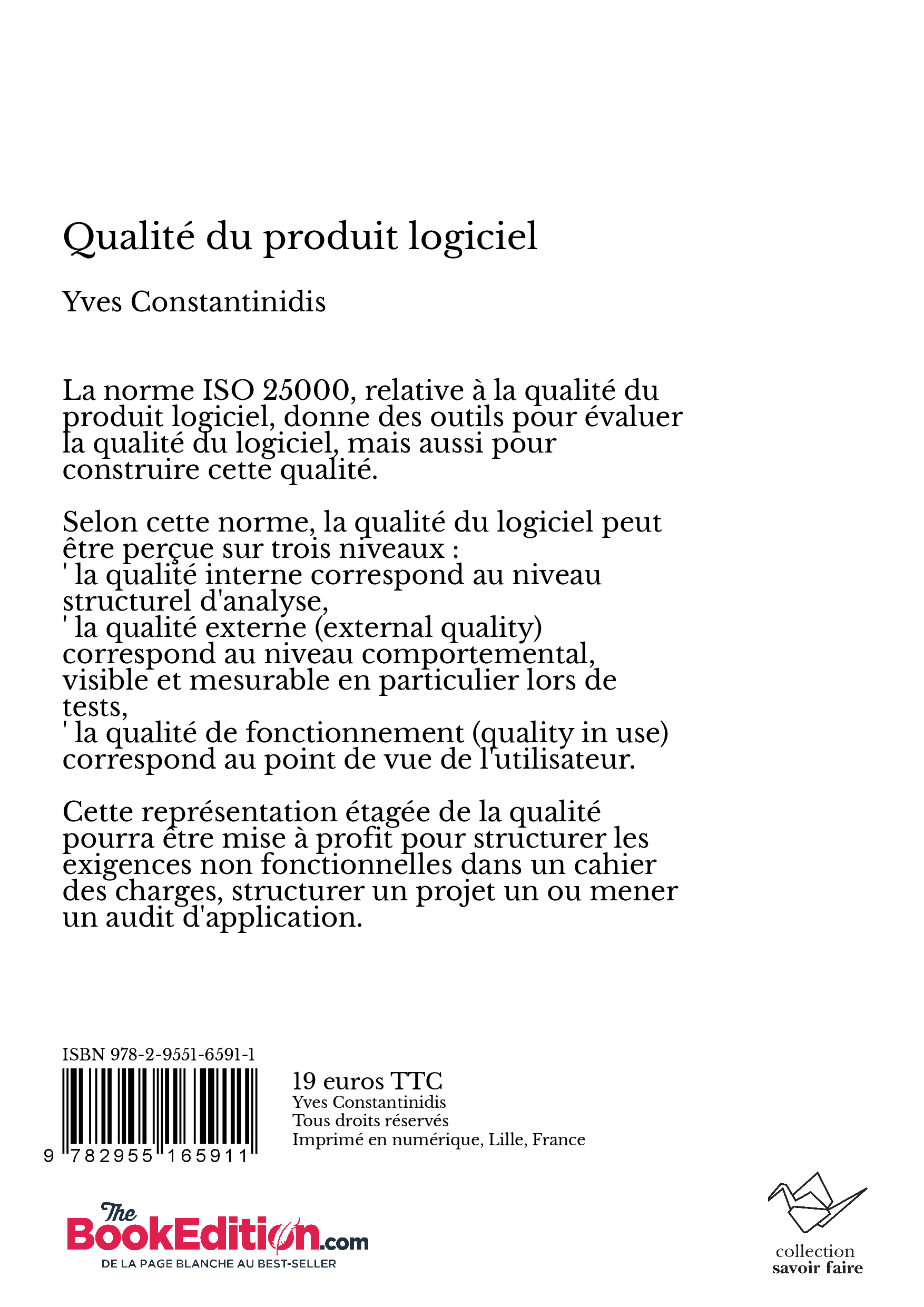 Qualité du produit logiciel

Yves Constantinidis

La norme ISO 25000, relative à la qualité du produit logiciel, donne des outils pour évaluer la qualité du logiciel, mais aussi pour construire cette qualité.

Selon cette norme, la qualité du logiciel peut être perçue sur trois niveaux :
' la qualité interne correspond au niveau structurel d'analyse,
' la qualité externe (external quality) correspond au niveau comportemental, visible et mesurable en particulier lors de tests,
' la qualité de fonctionnement (quality in use) correspond au point de vue de l'utilisateur.

Cette représentation étagée de la qualité pourra être mise à profit pour structurer les exigences non fonctionnelles dans un cahier des charges, structurer un projet un ou mener un audit d'application.

ISBN 978-2-9551-6591-1

9 782955 165911

19 euros TTC
Yves Constantinidis
Tous droits réservés
Imprimé en numérique, Lille, France

The BookEdition.com
DE LA PAGE BLANCHE AU BEST-SELLER

collection
savoir faire